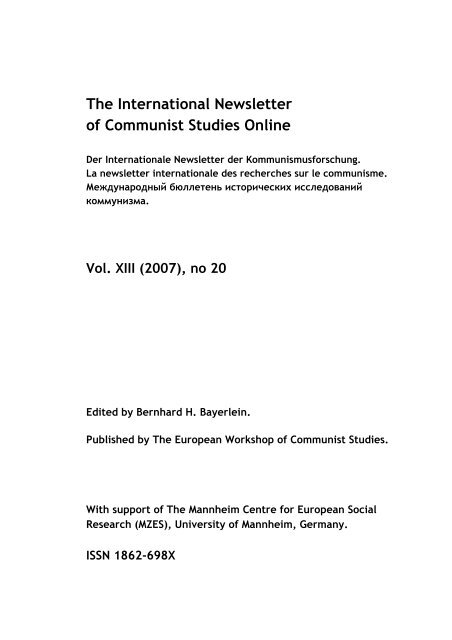 The International Newsletter of Communist Studies Online

Der Internationale Newsletter der Kommunismusforschung.
La newsletter internationale des recherches sur le communisme.
Международный бюллетень исторических исследований коммунизма.

Vol. XIII (2007), no 20

Edited by Bernhard H. Bayerlein.

Published by The European Workshop of Communist Studies.

With support of The Mannheim Centre for European Social Research (MZES), University of Mannheim, Germany.

ISSN 1862-698X